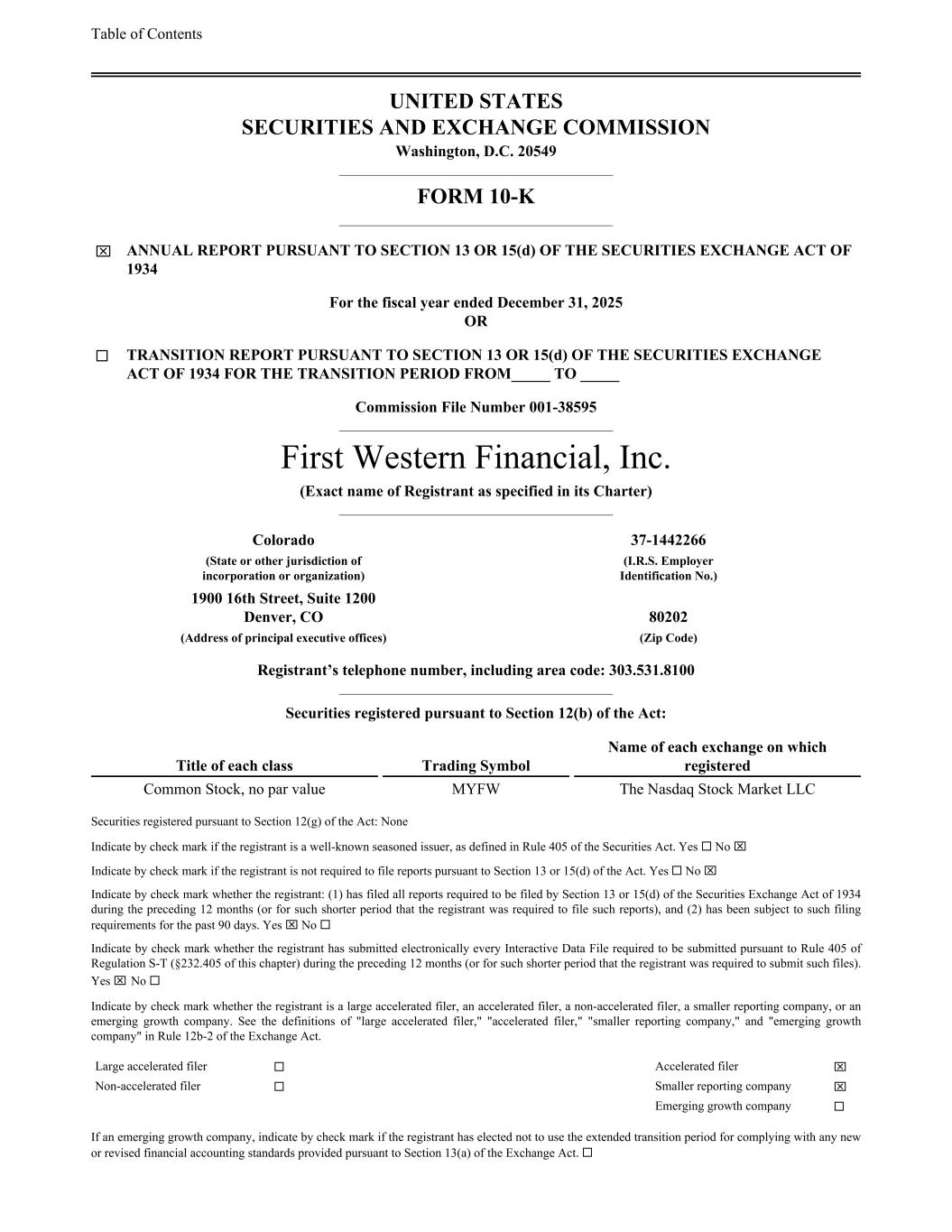 Table of Contents

UNITED STATES
SECURITIES AND EXCHANGE COMMISSION
Washington, D.C. 20549

FORM 10-K

☒ ANNUAL REPORT PURSUANT TO SECTION 13 OR 15(d) OF THE SECURITIES EXCHANGE ACT OF 1934

For the fiscal year ended December 31, 2025
OR

☐ TRANSITION REPORT PURSUANT TO SECTION 13 OR 15(d) OF THE SECURITIES EXCHANGE ACT OF 1934 FOR THE TRANSITION PERIOD FROM_____ TO _____

Commission File Number 001-38595

First Western Financial, Inc.
(Exact name of Registrant as specified in its Charter)

Colorado
(State or other jurisdiction of incorporation or organization)

37-1442266
(I.R.S. Employer Identification No.)

1900 16th Street, Suite 1200
Denver, CO
(Address of principal executive offices)

80202
(Zip Code)

Registrant's telephone number, including area code: 303.531.8100

Securities registered pursuant to Section 12(b) of the Act:

| Title of each class | Trading Symbol | Name of each exchange on which registered |
|---|---|---|
| Common Stock, no par value | MYFW | The Nasdaq Stock Market LLC |

Securities registered pursuant to Section 12(g) of the Act: None

Indicate by check mark if the registrant is a well-known seasoned issuer, as defined in Rule 405 of the Securities Act. Yes ☐ No ☒

Indicate by check mark if the registrant is not required to file reports pursuant to Section 13 or 15(d) of the Act. Yes ☐ No ☒

Indicate by check mark whether the registrant: (1) has filed all reports required to be filed by Section 13 or 15(d) of the Securities Exchange Act of 1934 during the preceding 12 months (or for such shorter period that the registrant was required to file such reports), and (2) has been subject to such filing requirements for the past 90 days. Yes ☒ No ☐

Indicate by check mark whether the registrant has submitted electronically every Interactive Data File required to be submitted pursuant to Rule 405 of Regulation S-T (§232.405 of this chapter) during the preceding 12 months (or for such shorter period that the registrant was required to submit such files). Yes ☒ No ☐

Indicate by check mark whether the registrant is a large accelerated filer, an accelerated filer, a non-accelerated filer, a smaller reporting company, or an emerging growth company. See the definitions of "large accelerated filer," "accelerated filer," "smaller reporting company," and "emerging growth company" in Rule 12b-2 of the Exchange Act.

| Large accelerated filer | ☐ | Accelerated filer | ☒ |
|---|---|---|---|
| Non-accelerated filer | ☐ | Smaller reporting company | ☒ |
| | | Emerging growth company | ☐ |

If an emerging growth company, indicate by check mark if the registrant has elected not to use the extended transition period for complying with any new or revised financial accounting standards provided pursuant to Section 13(a) of the Exchange Act. ☐